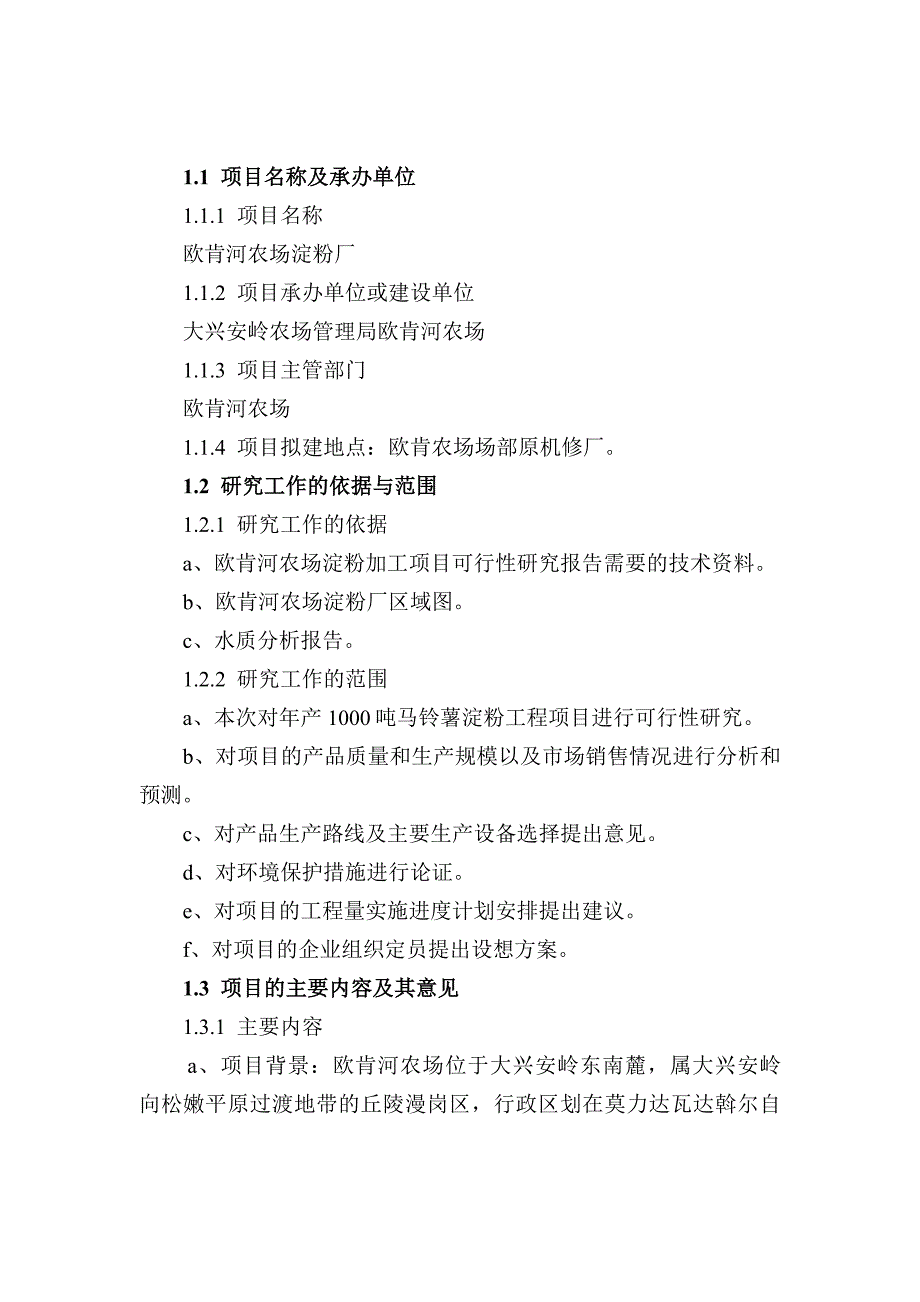 1.1 项目名称及承办单位

1.1.1 项目名称

欧肯河农场淀粉厂

1.1.2 项目承办单位或建设单位

大兴安岭农场管理局欧肯河农场

1.1.3 项目主管部门

欧肯河农场

1.1.4 项目拟建地点：欧肯农场场部原机修厂。

1.2 研究工作的依据与范围

1.2.1 研究工作的依据

a、欧肯河农场淀粉加工项目可行性研究报告需要的技术资料。

b、欧肯河农场淀粉厂区域图。

c、水质分析报告。

1.2.2 研究工作的范围

a、本次对年产 1000 吨马铃薯淀粉工程项目进行可行性研究。

b、对项目的产品质量和生产规模以及市场销售情况进行分析和预测。

c、对产品生产路线及主要生产设备选择提出意见。

d、对环境保护措施进行论证。

e、对项目的工程量实施进度计划安排提出建议。

f、对项目的企业组织定员提出设想方案。

1.3 项目的主要内容及其意见

1.3.1 主要内容

a、项目背景：欧肯河农场位于大兴安岭东南麓，属大兴安岭向松嫩平原过渡地带的丘陵漫岗区，行政区划在莫力达瓦达斡尔自